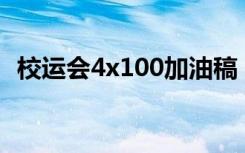 校运会4x100加油稿